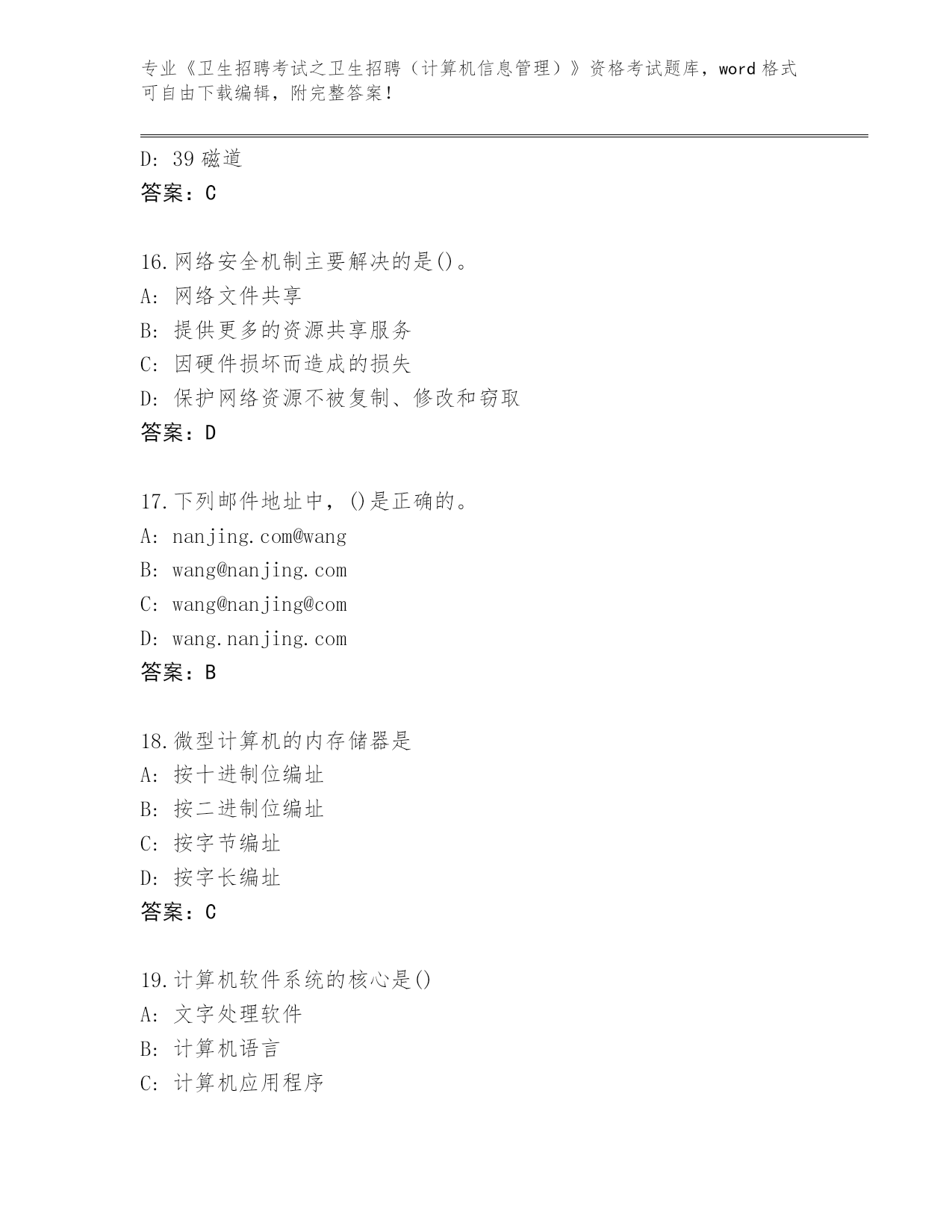 专业《卫生招聘考试之卫生招聘（计算机信息管理）》资格考试题库，word 格式可自由下载编辑，附完整答案！

D: 39 磁道
答案：C

16.网络安全机制主要解决的是()。
A: 网络文件共享
B: 提供更多的资源共享服务
C: 因硬件损坏而造成的损失
D: 保护网络资源不被复制、修改和窃取
答案：D

17.下列邮件地址中，()是正确的。
A: nanjing.com@wang
B: wang@nanjing.com
C: wang@nanjing@com
D: wang.nanjing.com
答案：B

18.微型计算机的内存储器是
A: 按十进制位编址
B: 按二进制位编址
C: 按字节编址
D: 按字长编址
答案：C

19.计算机软件系统的核心是()
A: 文字处理软件
B: 计算机语言
C: 计算机应用程序